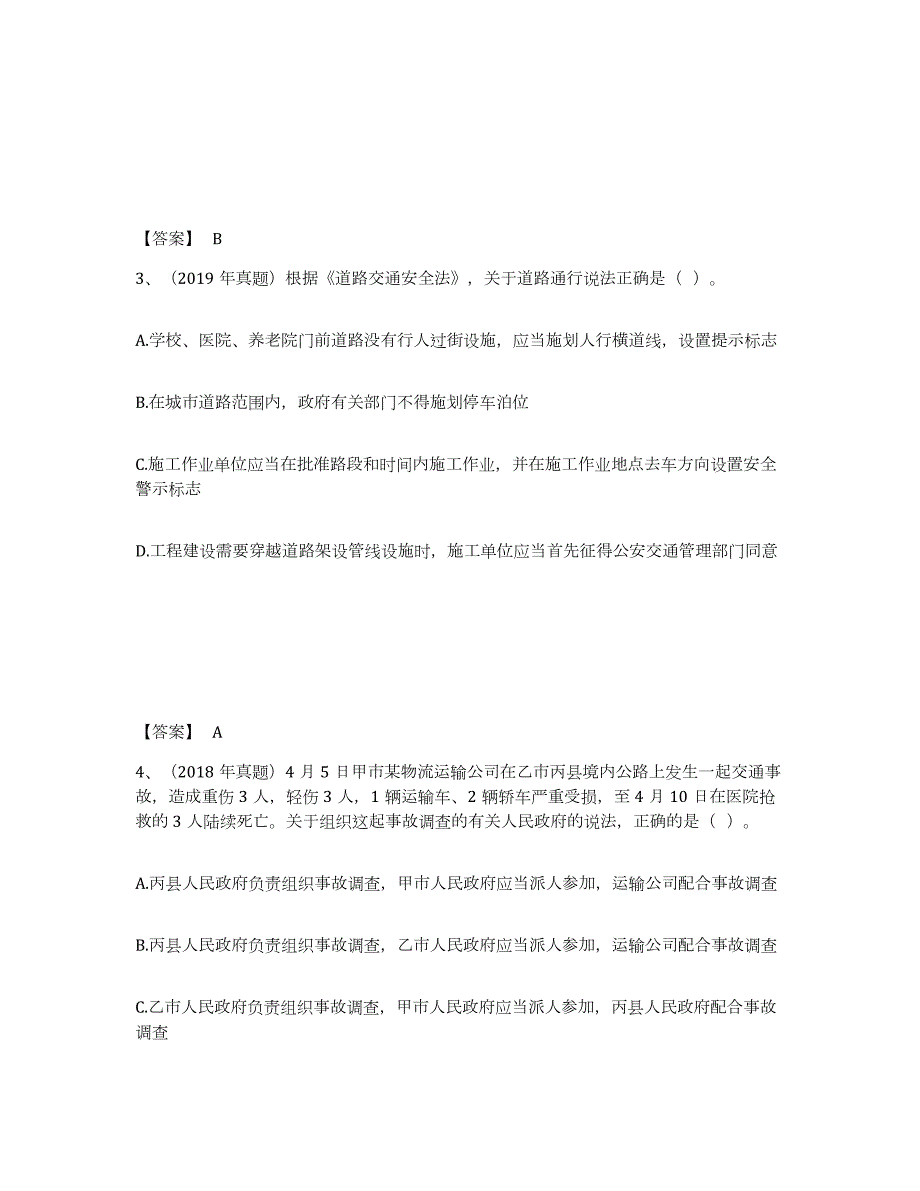 【答案】 B

3、（2019 年真题）根据《道路交通安全法》，关于道路通行说法正确是（ ）。

A.学校、医院、养老院门前道路没有行人过街设施，应当施划人行横道线，设置提示标志

B.在城市道路范围内，政府有关部门不得施划停车泊位

C.施工作业单位应当在批准路段和时间内施工作业，并在施工作业地点去车方向设置安全警示标志

D.工程建设需要穿越道路架设管线设施时，施工单位应当首先征得公安交通管理部门同意

【答案】 A

4、（2018 年真题）4 月 5 日甲市某物流运输公司在乙市丙县境内公路上发生一起交通事故，造成重伤 3 人，轻伤 3 人，1 辆运输车、2 辆轿车严重受损，至 4 月 10 日在医院抢救的 3 人陆续死亡。关于组织这起事故调查的有关人民政府的说法，正确的是（ ）。

A.丙县人民政府负责组织事故调查，甲市人民政府应当派人参加，运输公司配合事故调查

B.丙县人民政府负责组织事故调查，乙市人民政府应当派人参加，运输公司配合事故调查

C.乙市人民政府负责组织事故调查，甲市人民政府应当派人参加，丙县人民政府配合事故调查